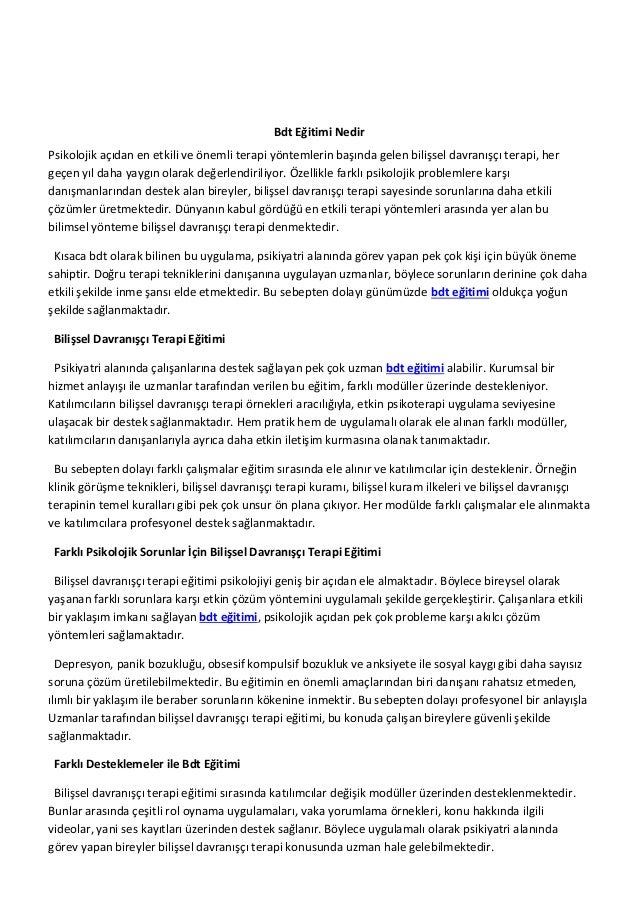 Bdt Eğitimi Nedir

Psikolojik açıdan en etkili ve önemli terapi yöntemlerin başında gelen bilişsel davranışçı terapi, her geçen yıl daha yaygın olarak değerlendiriliyor. Özellikle farklı psikolojik problemlere karşı danışmanlarından destek alan bireyler, bilişsel davranışçı terapi sayesinde sorunlarına daha etkili çözümler üretmektedir. Dünyanın kabul gördüğü en etkili terapi yöntemleri arasında yer alan bu bilimsel yönteme bilişsel davranışçı terapi denmektedir.

Kısaca bdt olarak bilinen bu uygulama, psikiyatri alanında görev yapan pek çok kişi için büyük öneme sahiptir. Doğru terapi tekniklerini danışanına uygulayan uzmanlar, böylece sorunların derinine çok daha etkili şekilde inme şansı elde etmektedir. Bu sebepten dolayı günümüzde bdt eğitimi oldukça yoğun şekilde sağlanmaktadır.

Bilişsel Davranışçı Terapi Eğitimi

Psikiyatri alanında çalışanlarına destek sağlayan pek çok uzman bdt eğitimi alabilir. Kurumsal bir hizmet anlayışı ile uzmanlar tarafından verilen bu eğitim, farklı modüller üzerinde destekleniyor. Katılımcıların bilişsel davranışçı terapi örnekleri aracılığıyla, etkin psikoterapi uygulama seviyesine ulaşacak bir destek sağlanmaktadır. Hem pratik hem de uygulamalı olarak ele alınan farklı modüller, katılımcıların danışanlarıyla ayrıca daha etkin iletişim kurmasına olanak tanımaktadır.

Bu sebepten dolayı farklı çalışmalar eğitim sırasında ele alınır ve katılımcılar için desteklenir. Örneğin klinik görüşme teknikleri, bilişsel davranışçı terapi kuramı, bilişsel kuram ilkeleri ve bilişsel davranışçı terapinin temel kuralları gibi pek çok unsur ön plana çıkıyor. Her modülde farklı çalışmalar ele alınmakta ve katılımcılara profesyonel destek sağlanmaktadır.

Farklı Psikolojik Sorunlar İçin Bilişsel Davranışçı Terapi Eğitimi

Bilişsel davranışçı terapi eğitimi psikolojiyi geniş bir açıdan ele almaktadır. Böylece bireysel olarak yaşanan farklı sorunlara karşı etkin çözüm yöntemini uygulamalı şekilde gerçekleştirir. Çalışanlara etkili bir yaklaşım imkanı sağlayan bdt eğitimi, psikolojik açıdan pek çok probleme karşı akılcı çözüm yöntemleri sağlamaktadır.

Depresyon, panik bozukluğu, obsesif kompulsif bozukluk ve anksiyete ile sosyal kaygı gibi daha sayısız soruna çözüm üretilebilmektedir. Bu eğitimin en önemli amaçlarından biri danışanı rahatsız etmeden, ılımlı bir yaklaşım ile beraber sorunların kökenine inmektir. Bu sebepten dolayı profesyonel bir anlayışla Uzmanlar tarafından bilişsel davranışçı terapi eğitimi, bu konuda çalışan bireylere güvenli şekilde sağlanmaktadır.

Farklı Desteklemeler ile Bdt Eğitimi

Bilişsel davranışçı terapi eğitimi sırasında katılımcılar değişik modüller üzerinden desteklenmektedir. Bunlar arasında çeşitli rol oynama uygulamaları, vaka yorumlama örnekleri, konu hakkında ilgili videolar, yani ses kayıtları üzerinden destek sağlanır. Böylece uygulamalı olarak psikiyatri alanında görev yapan bireyler bilişsel davranışçı terapi konusunda uzman hale gelebilmektedir.